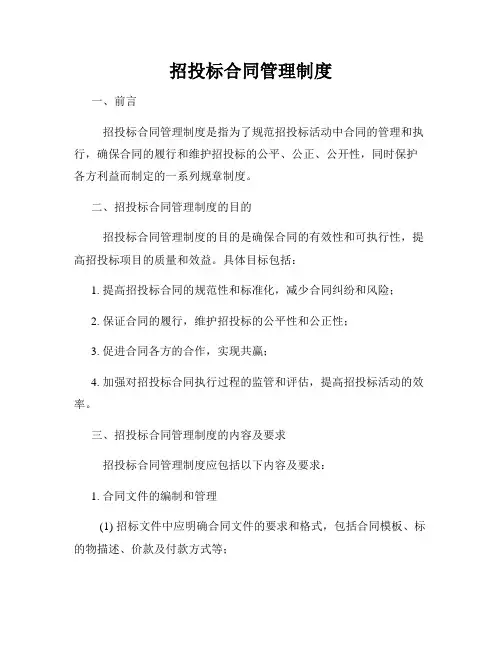 招投标合同管理制度

一、前言

招投标合同管理制度是指为了规范招投标活动中合同的管理和执行，确保合同的履行和维护招投标的公平、公正、公开性，同时保护各方利益而制定的一系列规章制度。

二、招投标合同管理制度的目的

招投标合同管理制度的目的是确保合同的有效性和可执行性，提高招投标项目的质量和效益。具体目标包括：

1. 提高招投标合同的规范性和标准化，减少合同纠纷和风险；

2. 保证合同的履行，维护招投标的公平性和公正性；

3. 促进合同各方的合作，实现共赢；

4. 加强对招投标合同执行过程的监管和评估，提高招投标活动的效率。

三、招投标合同管理制度的内容及要求

招投标合同管理制度应包括以下内容及要求：

1. 合同文件的编制和管理

(1) 招标文件中应明确合同文件的要求和格式，包括合同模板、标的物描述、价款及付款方式等；